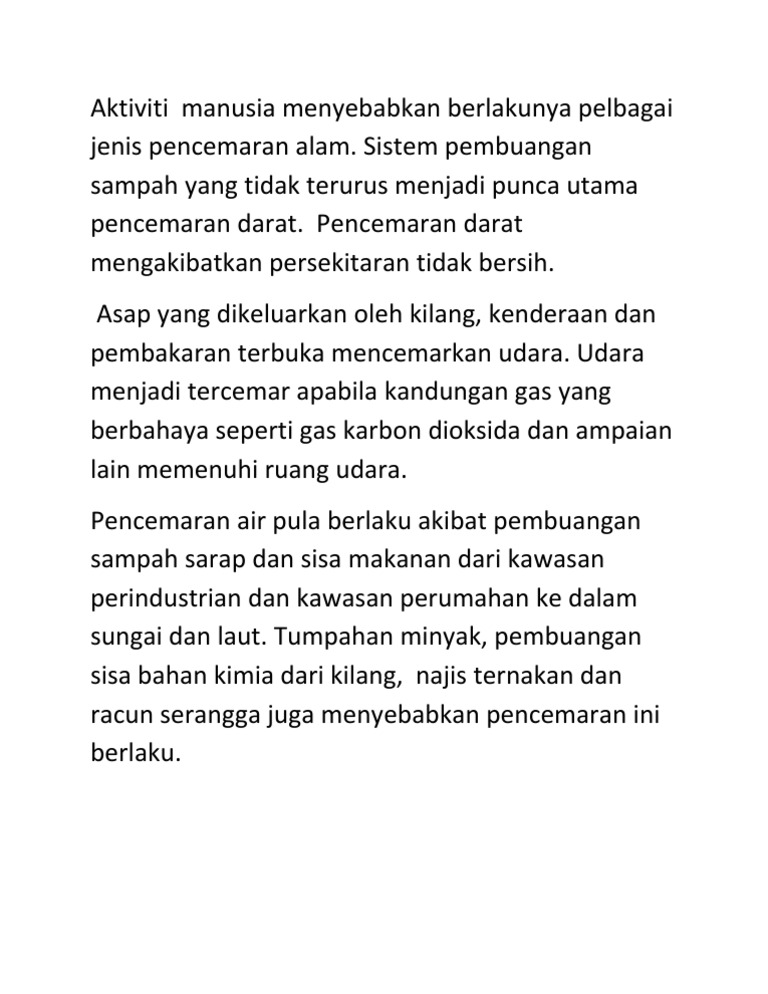 Aktiviti manusia menyebabkan berlakunya pelbagai jenis pencemaran alam. Sistem pembuangan sampah yang tidak terurus menjadi punca utama pencemaran darat. Pencemaran darat mengakibatkan persekitaran tidak bersih.

Asap yang dikeluarkan oleh kilang, kenderaan dan pembakaran terbuka mencemarkan udara. Udara menjadi tercemar apabila kandungan gas yang berbahaya seperti gas karbon dioksida dan ampaian lain memenuhi ruang udara.

Pencemaran air pula berlaku akibat pembuangan sampah sarap dan sisa makanan dari kawasan perindustrian dan kawasan perumahan ke dalam sungai dan laut. Tumpahan minyak, pembuangan sisa bahan kimia dari kilang, najis ternakan dan racun serangga juga menyebabkan pencemaran ini berlaku.